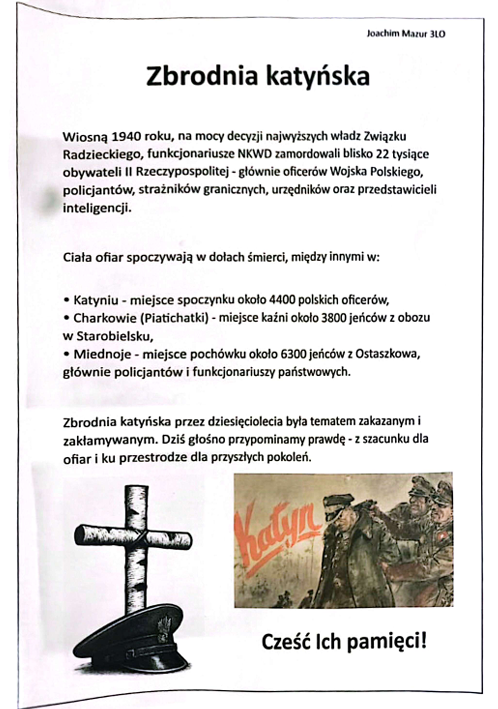 Joachim Mazur 3LO

Zbrodnia katyńska

Wiosną 1940 roku, na mocy decyzji najwyższych władz Związku Radzieckiego, funkcjonariusze NKWD zamordowali blisko 22 tysiące obywateli II Rzeczypospolitej - głównie oficerów Wojska Polskiego, policjantów, strażników granicznych, urzędników oraz przedstawicieli inteligencji.

Ciała ofiar spoczywają w dołach śmierci, między innymi w:

• Katyniu - miejsce spoczynku około 4400 polskich oficerów,
• Charkowie (Piatichatki) - miejsce kaźni około 3800 jeńców z obozu w Starobielsku,
• Miednoje - miejsce pochówku około 6300 jeńców z Ostaszkowa, głównie policjantów i funkcjonariuszy państwowych.

Zbrodnia katyńska przez dziesięciolecia była tematem zakazanym i zakłamywanym. Dziś głośno przypominamy prawdę - z szacunku dla ofiar i ku przestrodze dla przyszłych pokoleń.

Katyn

Cześć Ich pamięci!